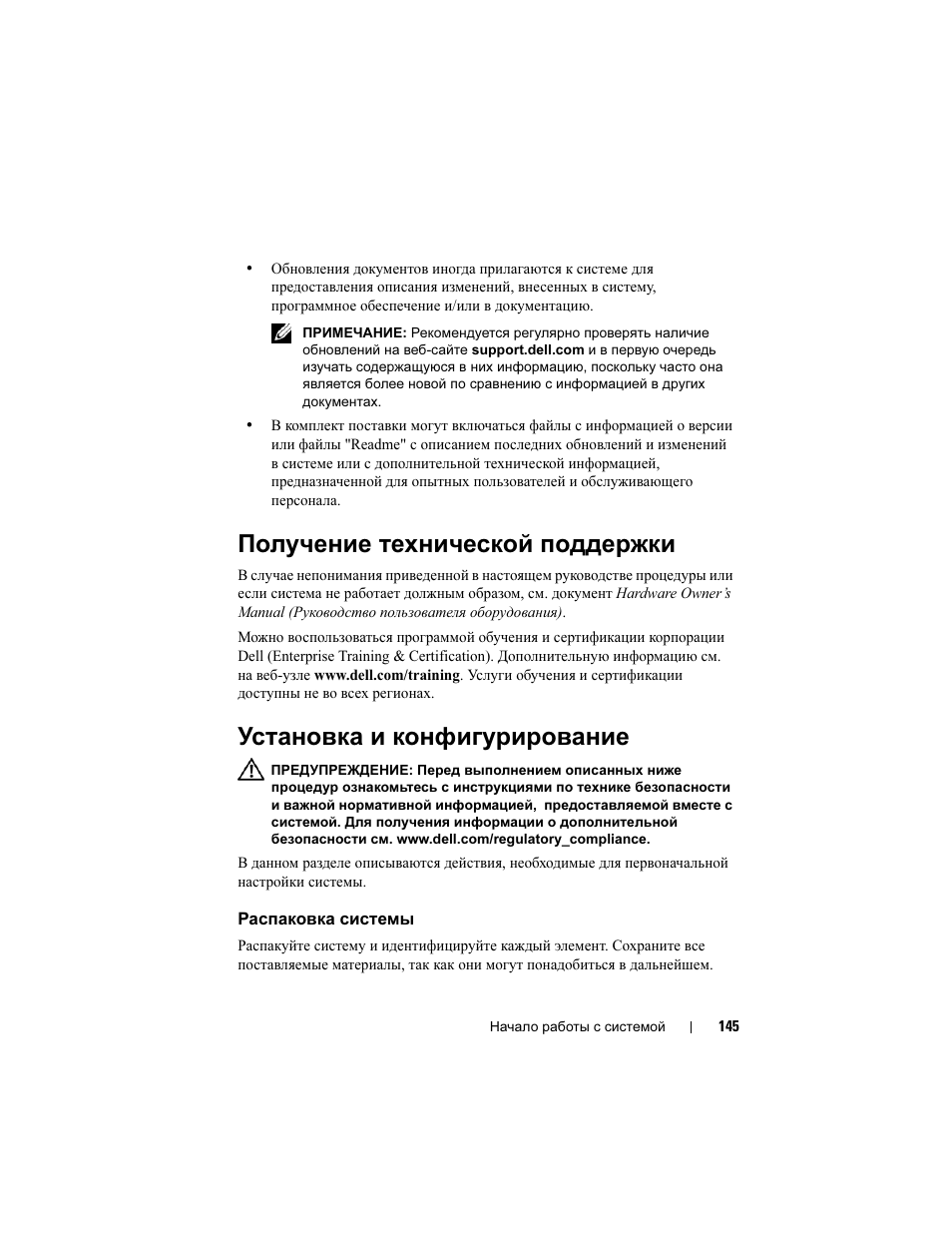 • Обновления документов иногда прилагаются к системе для предоставления описания изменений, внесенных в систему, программное обеспечение и/или в документацию.

ПРИМЕЧАНИЕ: Рекомендуется регулярно проверять наличие обновлений на веб-сайте support.dell.com и в первую очередь изучать содержащуюся в них информацию, поскольку часто она является более новой по сравнению с информацией в других документах.

• В комплект поставки могут включаться файлы с информацией о версии или файлы "Readme" с описанием последних обновлений и изменений в системе или с дополнительной технической информацией, предназначенной для опытных пользователей и обслуживающего персонала.

Получение технической поддержки

В случае непонимания приведенной в настоящем руководстве процедуры или если система не работает должным образом, см. документ Hardware Owner's Manual (Руководство пользователя оборудования).

Можно воспользоваться программой обучения и сертификации корпорации Dell (Enterprise Training & Certification). Дополнительную информацию см. на веб-узле www.dell.com/training. Услуги обучения и сертификации доступны не во всех регионах.

Установка и конфигурирование

ПРЕДУПРЕЖДЕНИЕ: Перед выполнением описанных ниже процедур ознакомьтесь с инструкциями по технике безопасности и важной нормативной информацией, предоставляемой вместе с системой. Для получения информации о дополнительной безопасности см. www.dell.com/regulatory_compliance.

В данном разделе описываются действия, необходимые для первоначальной настройки системы.

Распаковка системы

Распакуйте систему и идентифицируйте каждый элемент. Сохраните все поставляемые материалы, так как они могут понадобиться в дальнейшем.

Начало работы с системой | 145